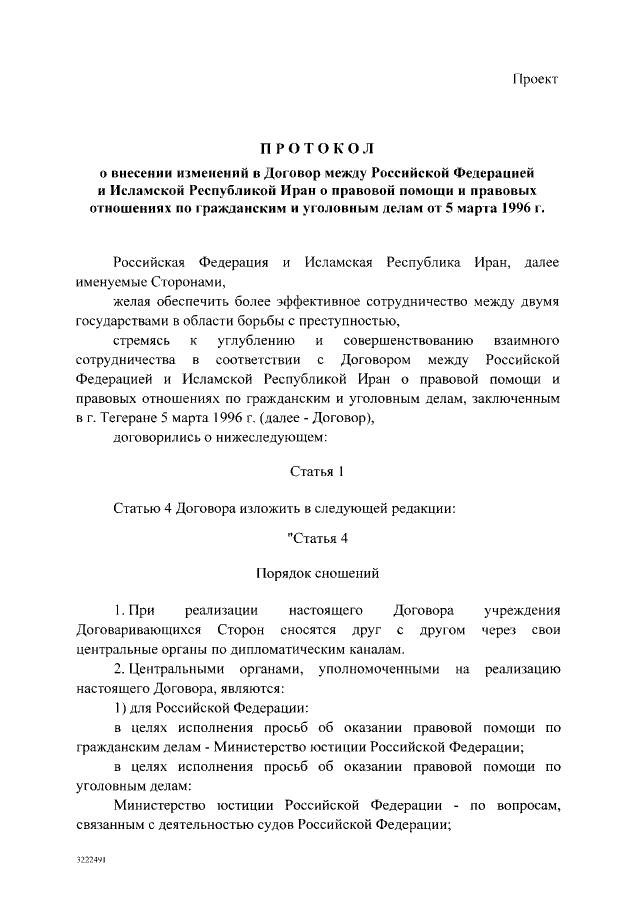 Проект

ПРОТОКОЛ

о внесении изменений в Договор между Российской Федерацией и Исламской Республикой Иран о правовой помощи и правовых отношениях по гражданским и уголовным делам от 5 марта 1996 г.

Российская Федерация и Исламская Республика Иран, далее именуемые Сторонами,

желая обеспечить более эффективное сотрудничество между двумя государствами в области борьбы с преступностью,

стремясь к углублению и совершенствованию взаимного сотрудничества в соответствии с Договором между Российской Федерацией и Исламской Республикой Иран о правовой помощи и правовых отношениях по гражданским и уголовным делам, заключенным в г. Тегеране 5 марта 1996 г. (далее - Договор),

договорились о нижеследующем:

Статья 1

Статью 4 Договора изложить в следующей редакции:

"Статья 4

Порядок сношений

1. При реализации настоящего Договора учреждения Договаривающихся Сторон сносятся друг с другом через свои центральные органы по дипломатическим каналам.

2. Центральными органами, уполномоченными на реализацию настоящего Договора, являются:

1) для Российской Федерации:

в целях исполнения просьб об оказании правовой помощи по гражданским делам - Министерство юстиции Российской Федерации;

в целях исполнения просьб об оказании правовой помощи по уголовным делам:

Министерство юстиции Российской Федерации - по вопросам, связанным с деятельностью судов Российской Федерации;

3222491